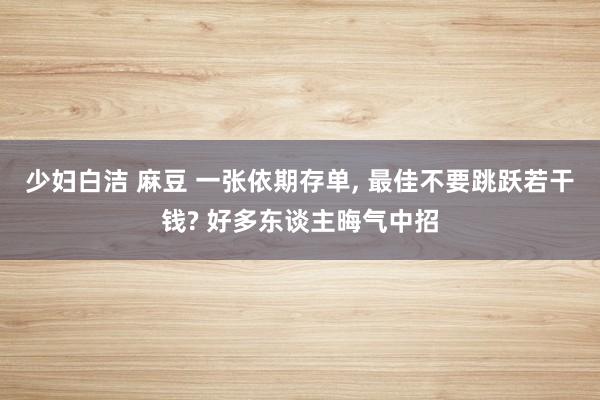 少妇白洁 麻豆 一张依期存单, 最佳不要跳跃若干钱? 好多东谈主晦气中招